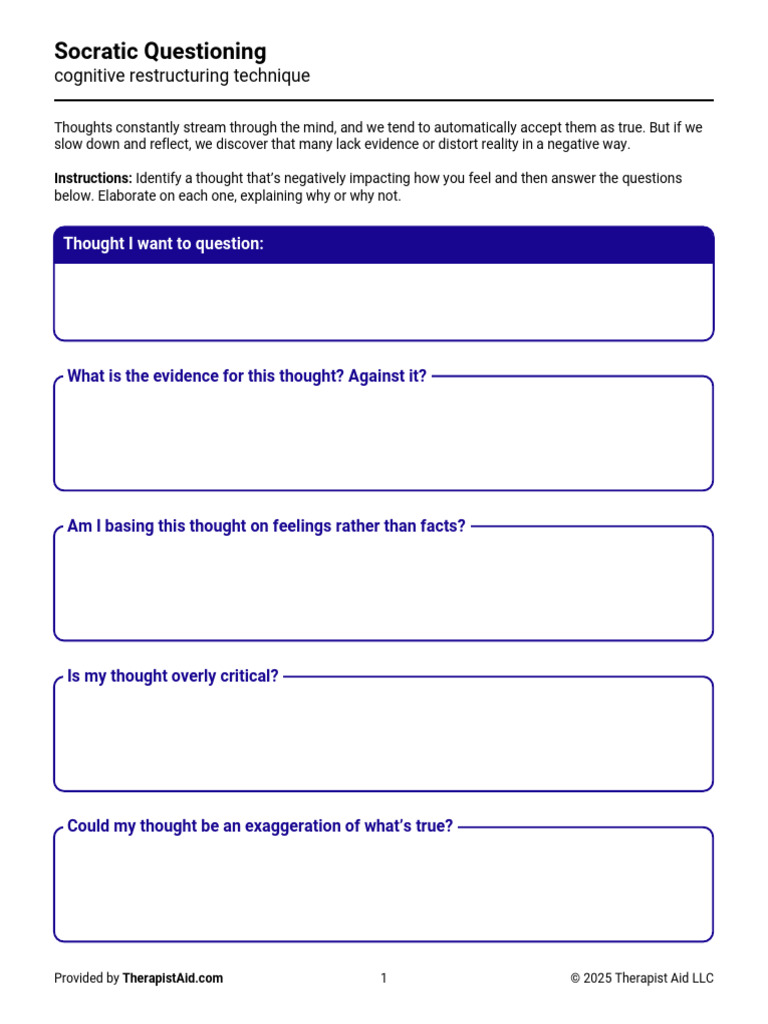 Socratic Questioning
cognitive restructuring technique

Thoughts constantly stream through the mind, and we tend to automatically accept them as true. But if we slow down and reflect, we discover that many lack evidence or distort reality in a negative way.

Instructions: Identify a thought that's negatively impacting how you feel and then answer the questions below. Elaborate on each one, explaining why or why not.

Thought I want to question:

What is the evidence for this thought? Against it?

Am I basing this thought on feelings rather than facts?

Is my thought overly critical?

Could my thought be an exaggeration of what's true?

Provided by TherapistAid.com

1

© 2025 Therapist Aid LLC